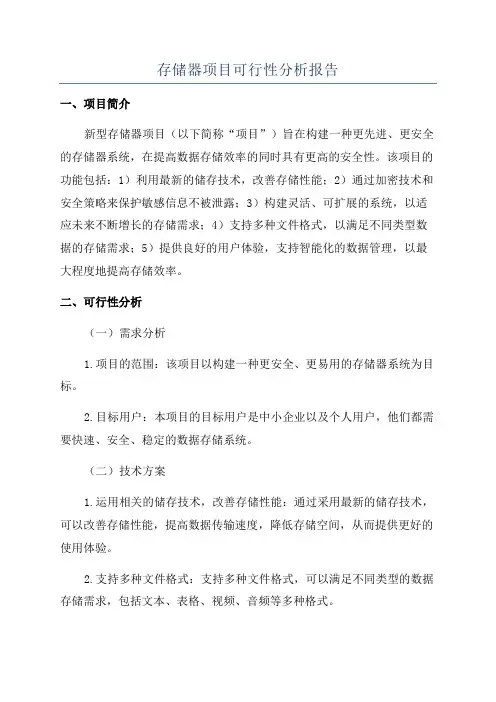 存储器项目可行性分析报告

一、项目简介

新型存储器项目（以下简称“项目”）旨在构建一种更先进、更安全的存储器系统，在提高数据存储效率的同时具有更高的安全性。该项目的功能包括：1）利用最新的储存技术，改善存储性能；2）通过加密技术和安全策略来保护敏感信息不被泄露；3）构建灵活、可扩展的系统，以适应未来不断增长的存储需求；4）支持多种文件格式，以满足不同类型数据的存储需求；5）提供良好的用户体验，支持智能化的数据管理，以最大程度地提高存储效率。

二、可行性分析

（一）需求分析

1.项目的范围：该项目以构建一种更安全、更易用的存储器系统为目标。

2.目标用户：本项目的目标用户是中小企业以及个人用户，他们都需要快速、安全、稳定的数据存储系统。

（二）技术方案

1.运用相关的储存技术，改善存储性能：通过采用最新的储存技术，可以改善存储性能，提高数据传输速度，降低存储空间，从而提供更好的使用体验。

2.支持多种文件格式：支持多种文件格式，可以满足不同类型的数据存储需求，包括文本、表格、视频、音频等多种格式。